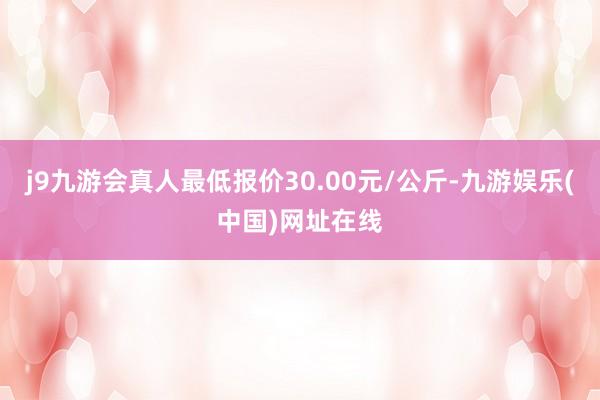 j9九游会真人最低报价30.00元/公斤-九游娱乐(中国)网址在线